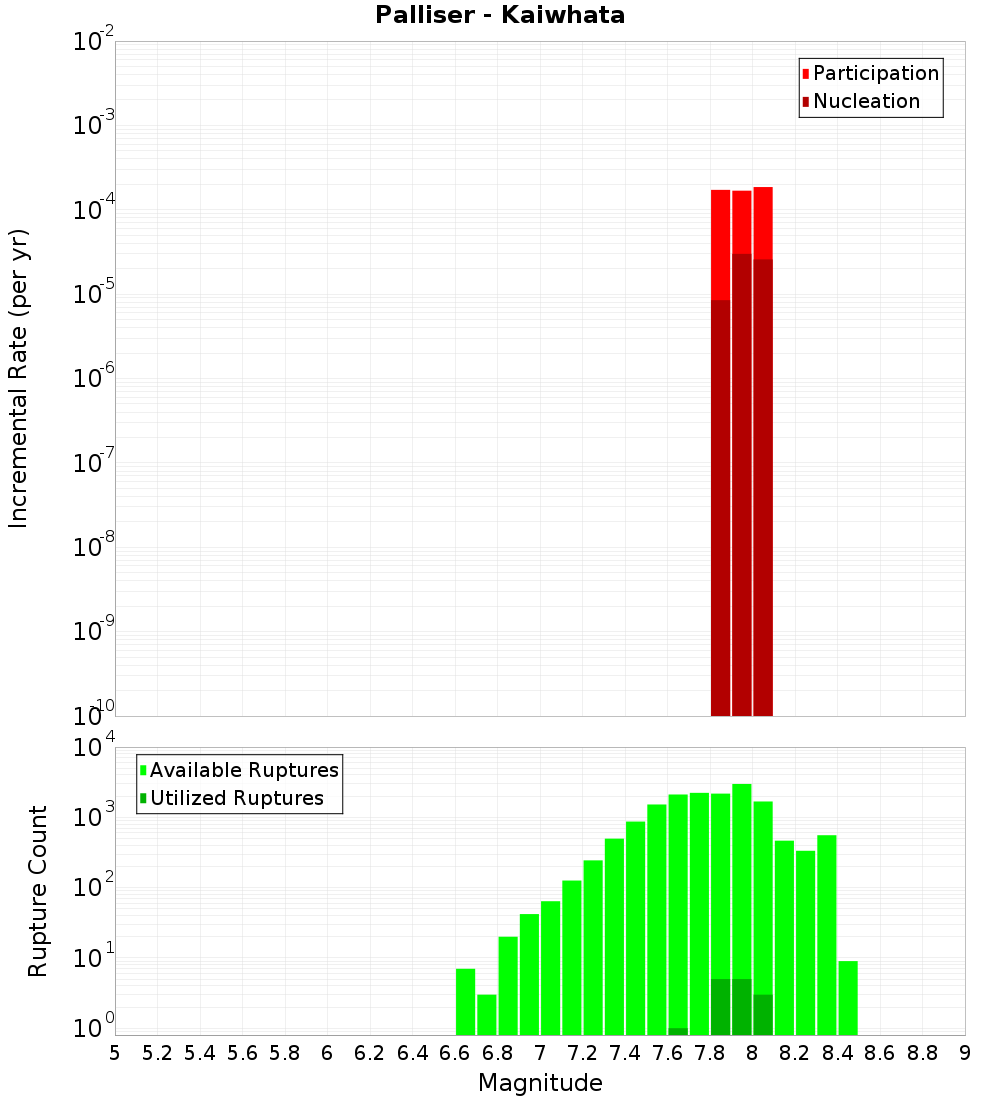 Palliser - Kaiwhata

Participation
Nucleation

Incremental Rate (per yr)

$10^{-2}$
$10^{-3}$
$10^{-4}$
$10^{-5}$
$10^{-6}$
$10^{-7}$
$10^{-8}$
$10^{-9}$
$10^{-10}$

Available Ruptures
Utilized Ruptures

Rupture Count

$10^{4}$
$10^{3}$
$10^{2}$
$10^{1}$
$10^{0}$

5 5.2 5.4 5.6 5.8 6 6.2 6.4 6.6 6.8 7 7.2 7.4 7.6 7.8 8 8.2 8.4 8.6 8.8 9

Magnitude